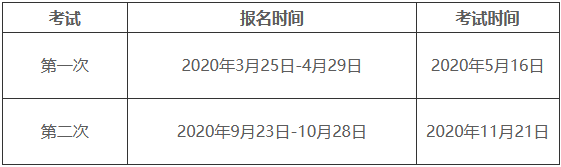 | 考试 | 报名时间 | 考试时间 |
|---|---|---|
| 第一次 | 2020年3月25日-4月29日 | 2020年5月16日 |
| 第二次 | 2020年9月23日-10月28日 | 2020年11月21日 |